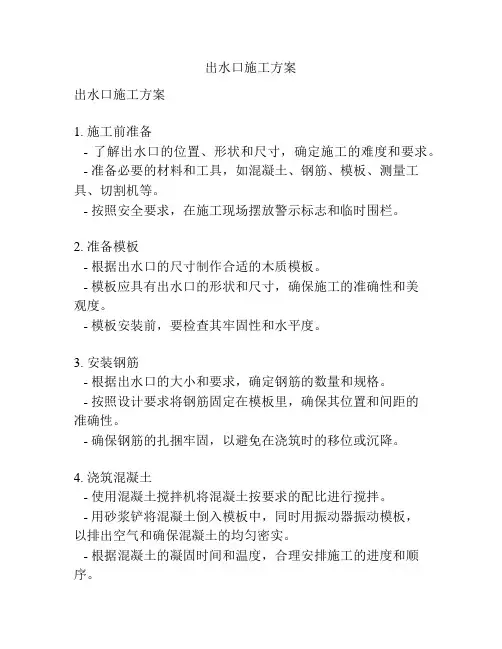 出水口施工方案

出水口施工方案

1. 施工前准备
- 了解出水口的位置、形状和尺寸，确定施工的难度和要求。
- 准备必要的材料和工具，如混凝土、钢筋、模板、测量工具、切割机等。
- 按照安全要求，在施工现场摆放警示标志和临时围栏。

2. 准备模板
- 根据出水口的尺寸制作合适的木质模板。
- 模板应具有出水口的形状和尺寸，确保施工的准确性和美观度。
- 模板安装前，要检查其牢固性和水平度。

3. 安装钢筋
- 根据出水口的大小和要求，确定钢筋的数量和规格。
- 按照设计要求将钢筋固定在模板里，确保其位置和间距的准确性。
- 确保钢筋的扎捆牢固，以避免在浇筑时的移位或沉降。

4. 浇筑混凝土
- 使用混凝土搅拌机将混凝土按要求的配比进行搅拌。
- 用砂浆铲将混凝土倒入模板中，同时用振动器振动模板，以排出空气和确保混凝土的均匀密实。
- 根据混凝土的凝固时间和温度，合理安排施工的进度和顺序。